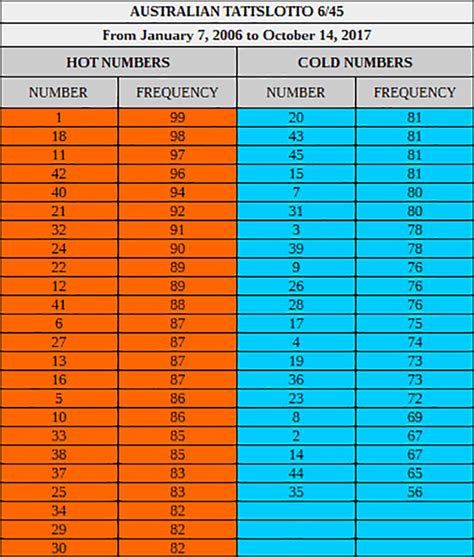 AUSTRALIAN TATTSLOTTO 6/45

From January 7, 2006 to October 14, 2017

| HOT NUMBERS | | COLD NUMBERS | |
|---|---|---|---|
| NUMBER | FREQUENCY | NUMBER | FREQUENCY |
| 1 | 99 | 20 | 81 |
| 18 | 98 | 43 | 81 |
| 11 | 97 | 45 | 81 |
| 42 | 96 | 15 | 81 |
| 40 | 94 | 7 | 80 |
| 21 | 92 | 31 | 80 |
| 32 | 91 | 3 | 78 |
| 24 | 90 | 39 | 78 |
| 22 | 89 | 9 | 76 |
| 12 | 89 | 26 | 76 |
| 41 | 88 | 28 | 76 |
| 6 | 87 | 17 | 75 |
| 27 | 87 | 4 | 74 |
| 13 | 87 | 19 | 73 |
| 16 | 87 | 36 | 73 |
| 5 | 86 | 23 | 72 |
| 10 | 86 | 8 | 69 |
| 33 | 85 | 2 | 67 |
| 38 | 85 | 14 | 67 |
| 37 | 83 | 44 | 65 |
| 25 | 83 | 35 | 56 |
| 34 | 82 | | |
| 29 | 82 | | |
| 30 | 82 | | |